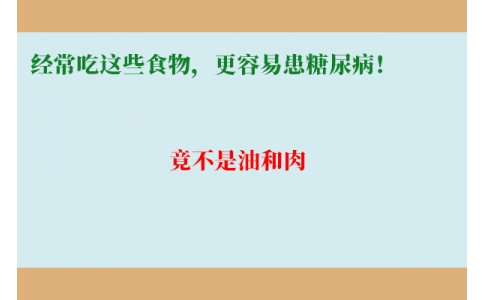 经常吃这些食物，更容易患糖尿病！

竟不是油和肉